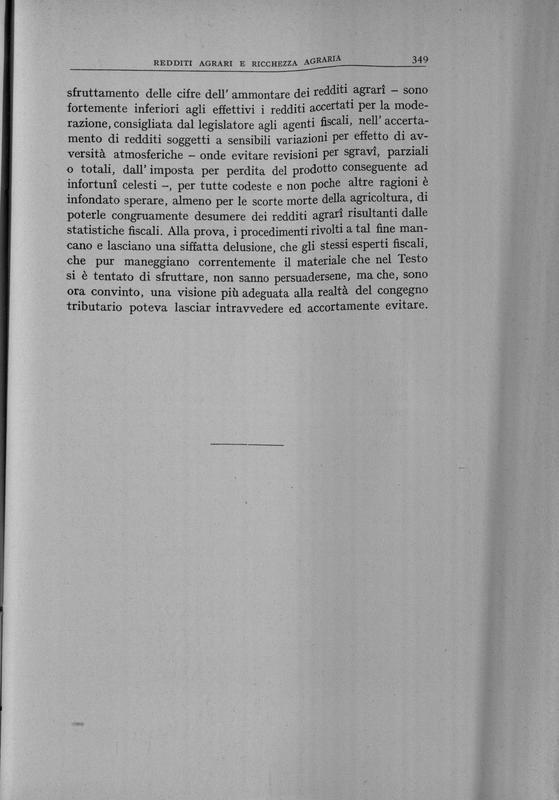 REDDITI AGRARI E RICCHEZZA AGRARIA 349

sfruttamento delle cifre dell' ammontare dei redditi agrarî – sono fortemente inferiori agli effettivi i redditi accertati per la moderazione, consigliata dal legislatore agli agenti fiscali, nell' accertamento di redditi soggetti a sensibili variazioni per effetto di avversità atmosferiche – onde evitare revisioni per sgravî, parziali o totali, dall' imposta per perdita del prodotto conseguente ad infortunî celesti –, per tutte codeste e non poche altre ragioni è infondato sperare, almeno per le scorte morte della agricoltura, di poterle congruamente desumere dei redditi agrarî risultanti dalle statistiche fiscali. Alla prova, i procedimenti rivolti a tal fine mancano e lasciano una siffatta delusione, che gli stessi esperti fiscali, che pur maneggiano correntemente il materiale che nel Testo si è tentato di sfruttare, non sanno persuadersene, ma che, sono ora convinto, una visione più adeguata alla realtà del congegno tributario poteva lasciar intravvedere ed accortamente evitare.